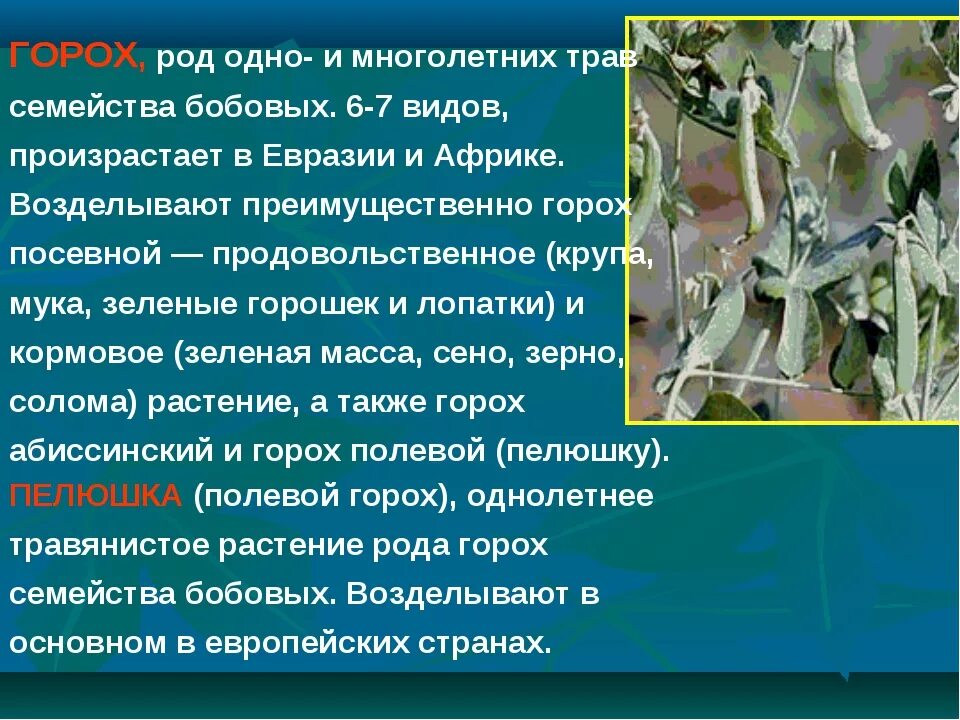 ГОРОХ, род одно- и многолетних трав семейства бобовых. 6-7 видов, произрастает в Евразии и Африке. Возделывают преимущественно горох посевной — продовольственное (крупа, мука, зеленые горошек и лопатки) и кормовое (зеленая масса, сено, зерно, солома) растение, а также горох абиссинский и горох полевой (пелюшку).
ПЕЛЮШКА (полевой горох), однолетнее травянистое растение рода горох семейства бобовых. Возделывают в основном в европейских странах.